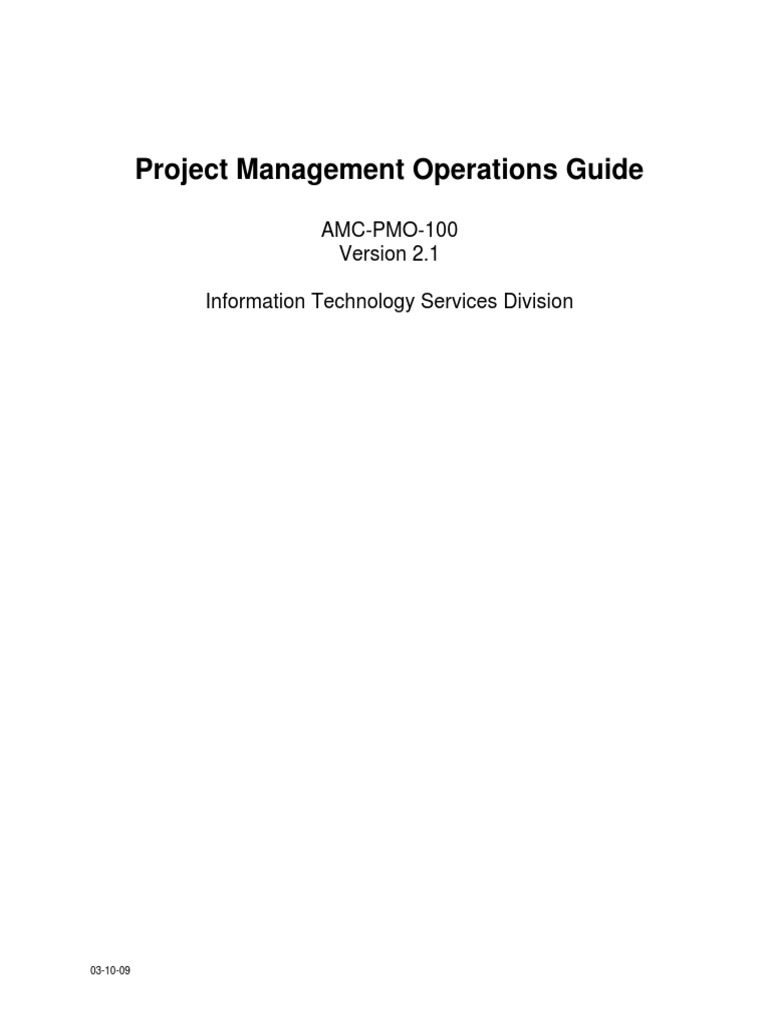 Project Management Operations Guide

AMC-PMO-100
Version 2.1

Information Technology Services Division

03-10-09